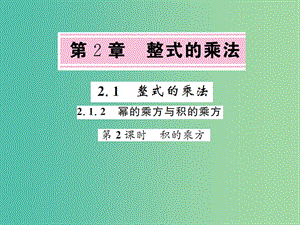 第 2 章　整式的乘法

2.1　整式的乘法

2.1.2　幂的乘方与积的乘方

第 2 课时　积的乘方